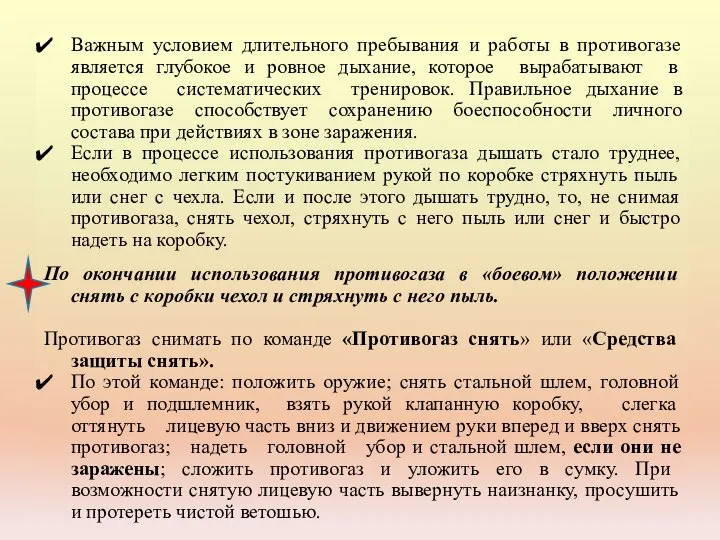 ✔ Важным условием длительного пребывания и работы в противогазе является глубокое и ровное дыхание, которое вырабатывают в процессе систематических тренировок. Правильное дыхание в противогазе способствует сохранению боеспособности личного состава при действиях в зоне заражения.

✔ Если в процессе использования противогаза дышать стало труднее, необходимо легким постукиванием рукой по коробке стряхнуть пыль или снег с чехла. Если и после этого дышать трудно, то, не снимая противогаза, снять чехол, стряхнуть с него пыль или снег и быстро надеть на коробку.

По окончании использования противогаза в «боевом» положении снять с коробки чехол и стряхнуть с него пыль.

Противогаз снимать по команде «Противогаз снять» или «Средства защиты снять».

✔ По этой команде: положить оружие; снять стальной шлем, головной убор и подшлемник, взять рукой клапанную коробку, слегка оттянуть лицевую часть вниз и движением руки вперед и вверх снять противогаз; надеть головной убор и стальной шлем, если они не заражены; сложить противогаз и уложить его в сумку. При возможности снятую лицевую часть вывернуть наизнанку, просушить и протереть чистой ветошью.